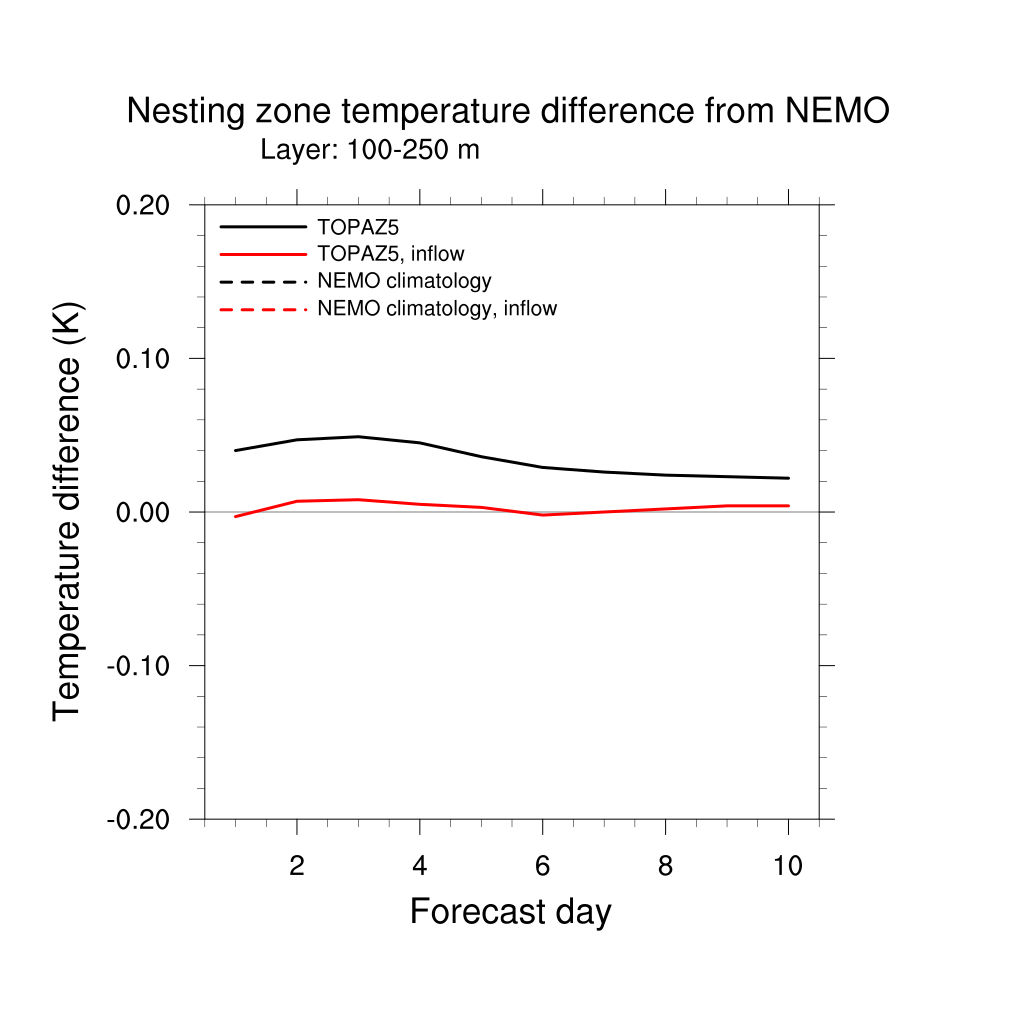 Nesting zone temperature difference from NEMO
Layer: 100-250 m

TOPAZ5
TOPAZ5, inflow
NEMO climatology
NEMO climatology, inflow

Temperature difference (K)

0.20
0.10
0.00
-0.10
-0.20

2
4
6
8
10

Forecast day